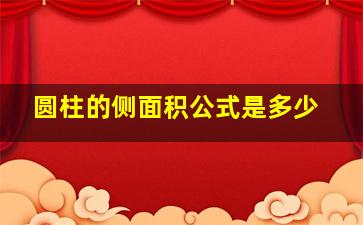 圆柱的侧面积公式是多少